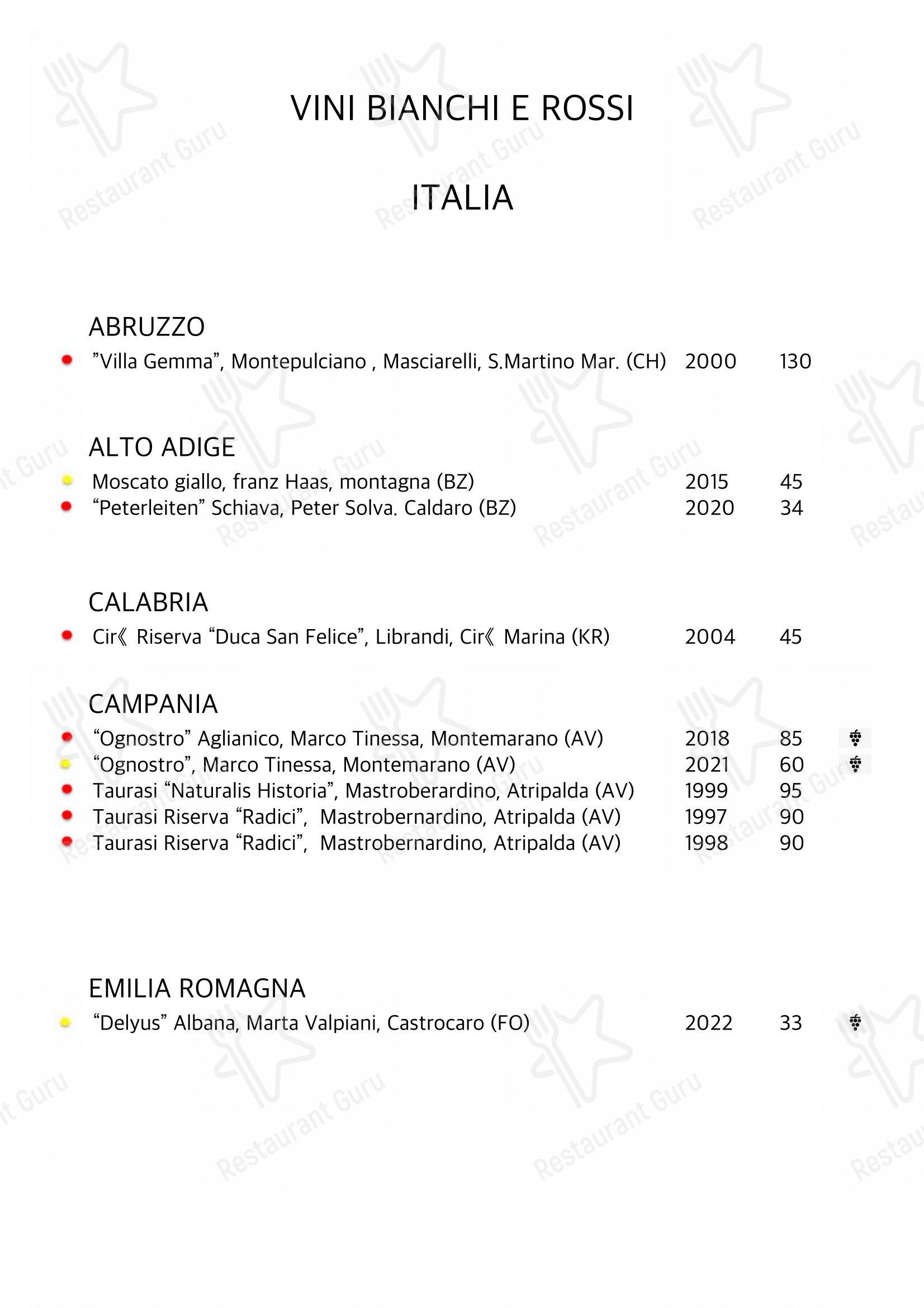 VINI BIANCHI E ROSSI

ITALIA

ABRUZZO

”Villa Gemma”, Montepulciano , Masciarelli, S.Martino Mar. (CH) 2000 130

ALTO ADIGE

Moscato giallo, franz Haas, montagna (BZ) 2015 45
“Peterleiten” Schiava, Peter Solva. Caldaro (BZ) 2020 34

CALABRIA

Cir《 Riserva “Duca San Felice”, Librandi, Cir《 Marina (KR) 2004 45

CAMPANIA

“Ognostro” Aglianico, Marco Tinessa, Montemarano (AV) 2018 85
“Ognostro”, Marco Tinessa, Montemarano (AV) 2021 60
Taurasi “Naturalis Historia”, Mastroberardino, Atripalda (AV) 1999 95
Taurasi Riserva “Radici”, Mastrobernardino, Atripalda (AV) 1997 90
Taurasi Riserva “Radici”, Mastrobernardino, Atripalda (AV) 1998 90

EMILIA ROMAGNA

“Delyus” Albana, Marta Valpiani, Castrocaro (FO) 2022 33

Restaurant Guru